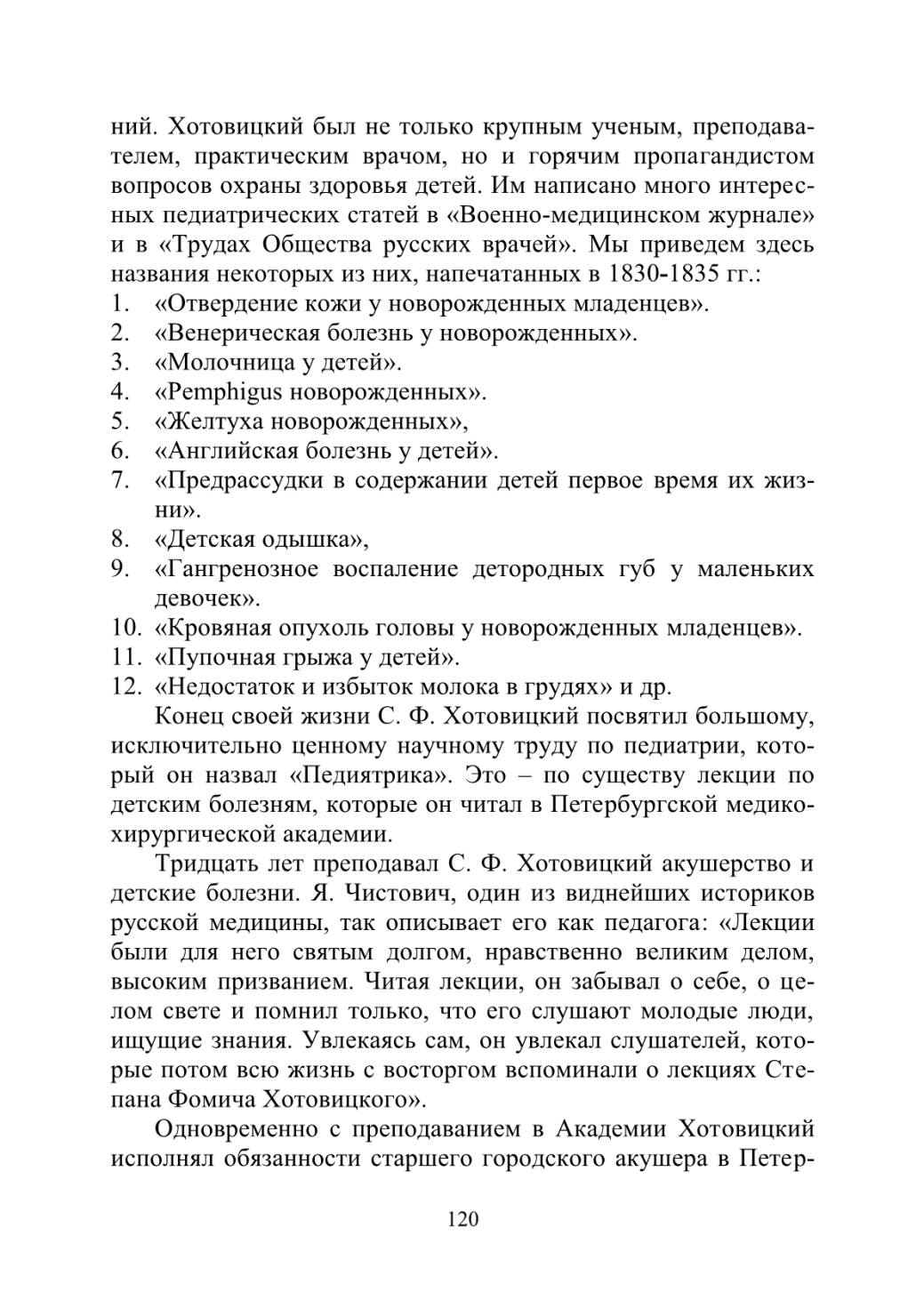 ний. Хотовицкий был не только крупным ученым, преподавателем, практическим врачом, но и горячим пропагандистом вопросов охраны здоровья детей. Им написано много интересных педиатрических статей в «Военно-медицинском журнале» и в «Трудах Общества русских врачей». Мы приведем здесь названия некоторых из них, напечатанных в 1830-1835 гг.:
1. «Отвердение кожи у новорожденных младенцев».
2. «Венерическая болезнь у новорожденных».
3. «Молочница у детей».
4. «Pemphigus новорожденных».
5. «Желтуха новорожденных»,
6. «Английская болезнь у детей».
7. «Предрассудки в содержании детей первое время их жизни».
8. «Детская одышка»,
9. «Гангренозное воспаление детородных губ у маленьких девочек».
10. «Кровяная опухоль головы у новорожденных младенцев».
11. «Пупочная грыжа у детей».
12. «Недостаток и избыток молока в грудях» и др.

Конец своей жизни С. Ф. Хотовицкий посвятил большому, исключительно ценному научному труду по педиатрии, который он назвал «Педиятрика». Это – по существу лекции по детским болезням, которые он читал в Петербургской медико-хирургической академии.

Тридцать лет преподавал С. Ф. Хотовицкий акушерство и детские болезни. Я. Чистович, один из виднейших историков русской медицины, так описывает его как педагога: «Лекции были для него святым долгом, нравственно великим делом, высоким призванием. Читая лекции, он забывал о себе, о целом свете и помнил только, что его слушают молодые люди, ищущие знания. Увлекаясь сам, он увлекал слушателей, которые потом всю жизнь с восторгом вспоминали о лекциях Степана Фомича Хотовицкого».

Одновременно с преподаванием в Академии Хотовицкий исполнял обязанности старшего городского акушера в Петер-

120